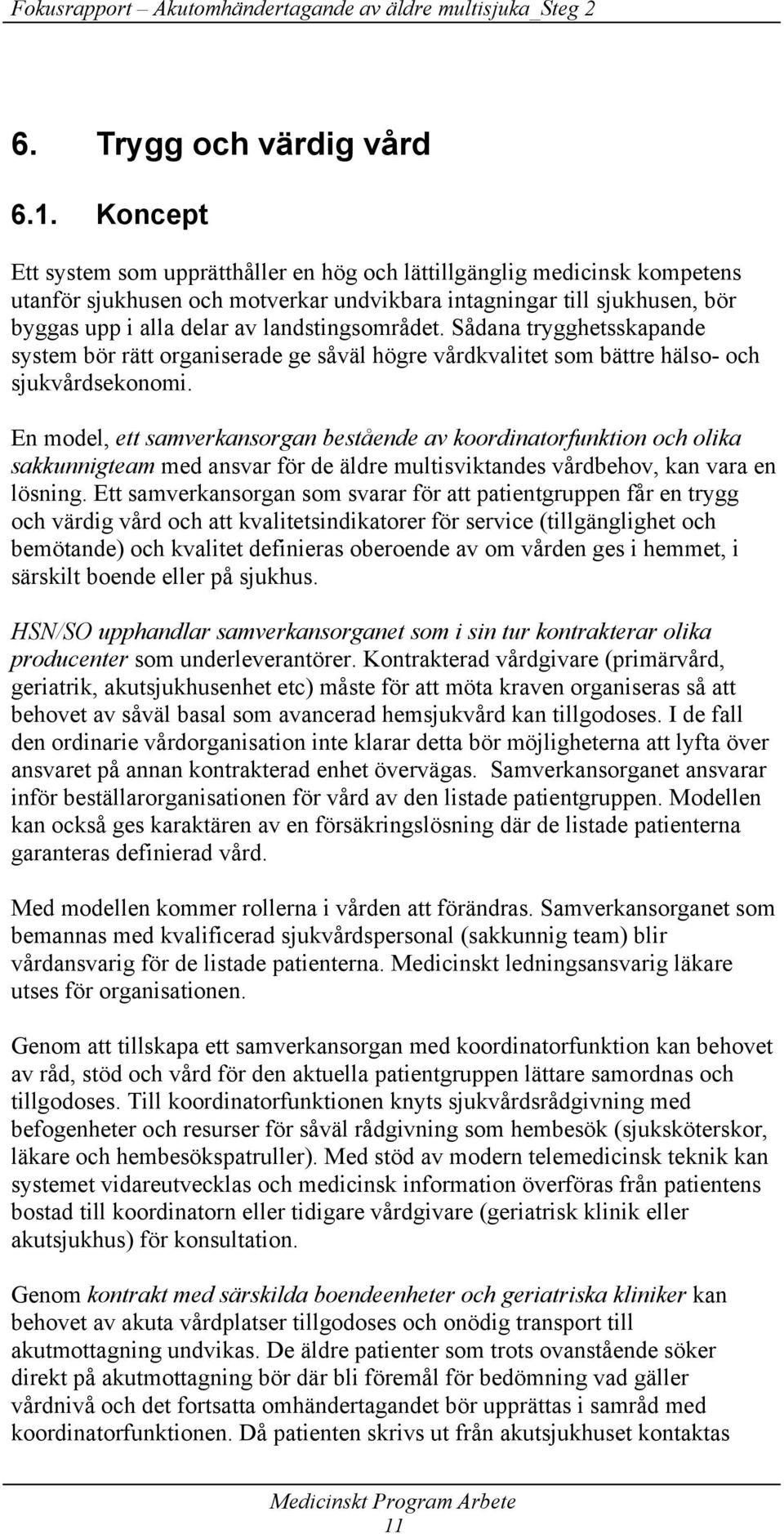 Fokusrapport – Akutomhändertagande av äldre multisjuka_Steg 2

6. Trygg och värdig vård

6.1. Koncept

Ett system som upprätthåller en hög och lättillgänglig medicinsk kompetens utanför sjukhusen och motverkar undvikbara intagningar till sjukhusen, bör byggas upp i alla delar av landstingsområdet. Sådana trygghetsskapande system bör rätt organiserade ge såväl högre vårdkvalitet som bättre hälso- och sjukvårdsekonomi.

En model, ett samverkansorgan bestående av koordinatorfunktion och olika sakkunnigteam med ansvar för de äldre multisviktandes vårdbehov, kan vara en lösning. Ett samverkansorgan som svarar för att patientgruppen får en trygg och värdig vård och att kvalitetsindikatorer för service (tillgänglighet och bemötande) och kvalitet definieras oberoende av om vården ges i hemmet, i särskilt boende eller på sjukhus.

HSN/SO upphandlar samverkansorganet som i sin tur kontrakterar olika producenter som underleverantörer. Kontrakterad vårdgivare (primärvård, geriatrik, akutsjukhusenhet etc) måste för att möta kraven organiseras så att behovet av såväl basal som avancerad hemsjukvård kan tillgodoses. I de fall den ordinarie vårdorganisation inte klarar detta bör möjligheterna att lyfta över ansvaret på annan kontrakterad enhet övervägas. Samverkansorganet ansvarar inför beställarorganisationen för vård av den listade patientgruppen. Modellen kan också ges karaktären av en försäkringslösning där de listade patienterna garanteras definierad vård.

Med modellen kommer rollerna i vården att förändras. Samverkansorganet som bemannas med kvalificerad sjukvårdspersonal (sakkunnig team) blir vårdansvarig för de listade patienterna. Medicinskt ledningsansvarig läkare utses för organisationen.

Genom att tillskapa ett samverkansorgan med koordinatorfunktion kan behovet av råd, stöd och vård för den aktuella patientgruppen lättare samordnas och tillgodoses. Till koordinatorfunktionen knyts sjukvårdsrådgivning med befogenheter och resurser för såväl rådgivning som hembesök (sjuksköterskor, läkare och hembesökspatruller). Med stöd av modern telemedicinsk teknik kan systemet vidareutvecklas och medicinsk information överföras från patientens bostad till koordinatorn eller tidigare vårdgivare (geriatrisk klinik eller akutsjukhus) för konsultation.

Genom kontrakt med särskilda boendeenheter och geriatriska kliniker kan behovet av akuta vårdplatser tillgodoses och onödig transport till akutmottagning undvikas. De äldre patienter som trots ovanstående söker direkt på akutmottagning bör där bli föremål för bedömning vad gäller vårdnivå och det fortsatta omhändertagandet bör upprättas i samråd med koordinatorfunktionen. Då patienten skrivs ut från akutsjukhuset kontaktas

Medicinskt Program Arbete
11